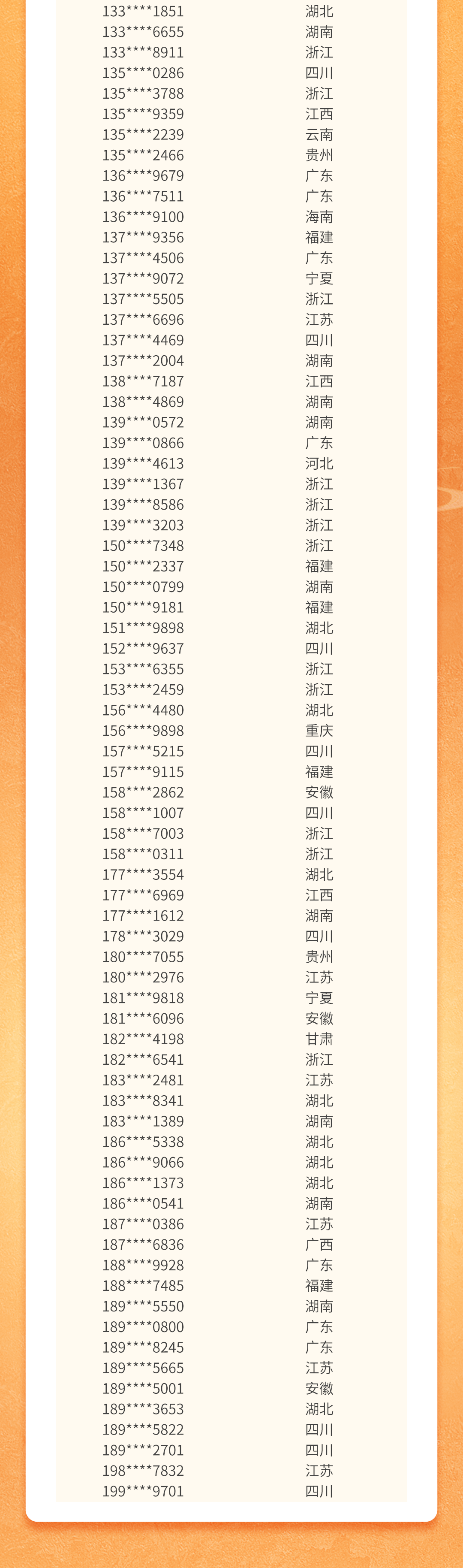 133****1851 湖北
133****6655 湖南
133****8911 浙江
135****0286 四川
135****3788 浙江
135****9359 江西
135****2239 云南
135****2466 贵州
136****9679 广东
136****7511 广东
136****9100 海南
137****9356 福建
137****4506 广东
137****9072 宁夏
137****5505 浙江
137****6696 江苏
137****4469 四川
137****2004 湖南
138****7187 江西
138****4869 湖南
139****0572 湖南
139****0866 广东
139****4613 河北
139****1367 浙江
139****8586 浙江
139****3203 浙江
150****7348 浙江
150****2337 福建
150****0799 湖南
150****9181 福建
151****9898 湖北
152****9637 四川
153****6355 浙江
153****2459 浙江
156****4480 湖北
156****9898 重庆
157****5215 四川
157****9115 福建
158****2862 安徽
158****1007 四川
158****7003 浙江
158****0311 浙江
177****3554 湖北
177****6969 江西
177****1612 湖南
178****3029 四川
180****7055 贵州
180****2976 江苏
181****9818 宁夏
181****6096 安徽
182****4198 甘肃
182****6541 浙江
183****2481 江苏
183****8341 湖北
183****1389 湖南
186****5338 湖北
186****9066 湖北
186****1373 湖北
186****0541 湖南
187****0386 江苏
187****6836 广西
188****9928 广东
188****7485 福建
189****5550 湖南
189****0800 广东
189****8245 广东
189****5665 江苏
189****5001 安徽
189****3653 湖北
189****5822 四川
189****2701 四川
198****7832 江苏
199****9701 四川